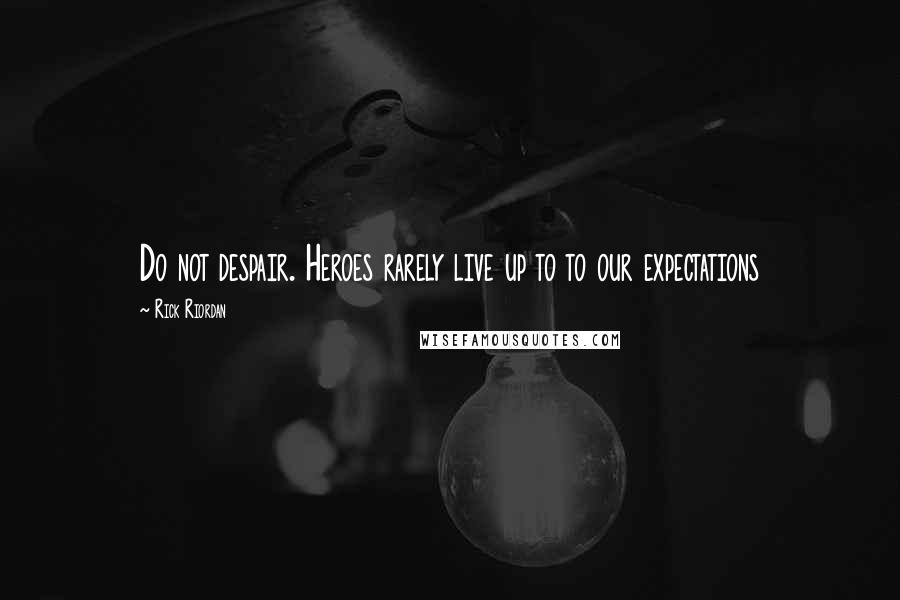 Do not despair. Heroes rarely live up to to our expectations

~ Rick Riordan

WISEFAMOUSQUOTES.COM